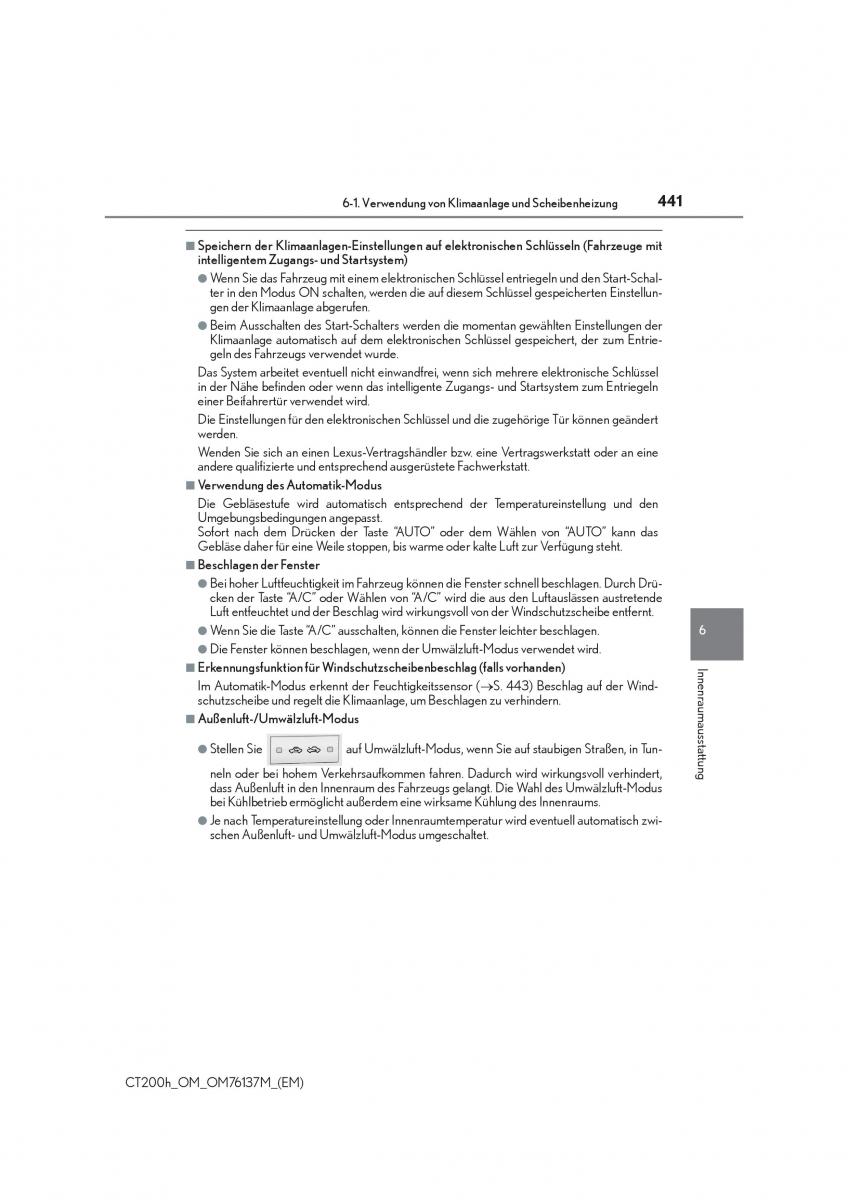 6-1. Verwendung von Klimaanlage und Scheibenheizung 441

■ Speichern der Klimaanlagen-Einstellungen auf elektronischen Schlüsseln (Fahrzeuge mit intelligentem Zugangs- und Startsystem)

● Wenn Sie das Fahrzeug mit einem elektronischen Schlüssel entriegeln und den Start-Schalter in den Modus ON schalten, werden die auf diesem Schlüssel gespeicherten Einstellungen der Klimaanlage abgerufen.

● Beim Ausschalten des Start-Schalters werden die momentan gewählten Einstellungen der Klimaanlage automatisch auf dem elektronischen Schlüssel gespeichert, der zum Entriegeln des Fahrzeugs verwendet wurde.

Das System arbeitet eventuell nicht einwandfrei, wenn sich mehrere elektronische Schlüssel in der Nähe befinden oder wenn das intelligente Zugangs- und Startsystem zum Entriegeln einer Beifahrertür verwendet wird.

Die Einstellungen für den elektronischen Schlüssel und die zugehörige Tür können geändert werden.

Wenden Sie sich an einen Lexus-Vertragshändler bzw. eine Vertragswerkstatt oder an eine andere qualifizierte und entsprechend ausgerüstete Fachwerkstatt.

■ Verwendung des Automatik-Modus

Die Gebläsestufe wird automatisch entsprechend der Temperatureinstellung und den Umgebungsbedingungen angepasst.
Sofort nach dem Drücken der Taste "AUTO" oder dem Wählen von "AUTO" kann das Gebläse daher für eine Weile stoppen, bis warme oder kalte Luft zur Verfügung steht.

■ Beschlagen der Fenster

● Bei hoher Luftfeuchtigkeit im Fahrzeug können die Fenster schnell beschlagen. Durch Drücken der Taste "A/C" oder Wählen von "A/C" wird die aus den Luftauslässen austretende Luft entfeuchtet und der Beschlag wird wirkungsvoll von der Windschutzscheibe entfernt.

● Wenn Sie die Taste "A/C" ausschalten, können die Fenster leichter beschlagen.

● Die Fenster können beschlagen, wenn der Umwälzluft-Modus verwendet wird.

■ Erkennungsfunktion für Windschutzscheibenbeschlag (falls vorhanden)

Im Automatik-Modus erkennt der Feuchtigkeitssensor (→S. 443) Beschlag auf der Windschutzscheibe und regelt die Klimaanlage, um Beschlagen zu verhindern.

■ Außenluft-/Umwälzluft-Modus

● Stellen Sie auf Umwälzluft-Modus, wenn Sie auf staubigen Straßen, in Tunneln oder bei hohem Verkehrsaufkommen fahren. Dadurch wird wirkungsvoll verhindert, dass Außenluft in den Innenraum des Fahrzeugs gelangt. Die Wahl des Umwälzluft-Modus bei Kühlbetrieb ermöglicht außerdem eine wirksame Kühlung des Innenraums.

● Je nach Temperatureinstellung oder Innenraumtemperatur wird eventuell automatisch zwischen Außenluft- und Umwälzluft-Modus umgeschaltet.

6

Innenraumausstattung

CT200h_OM_OM76137M_(EM)